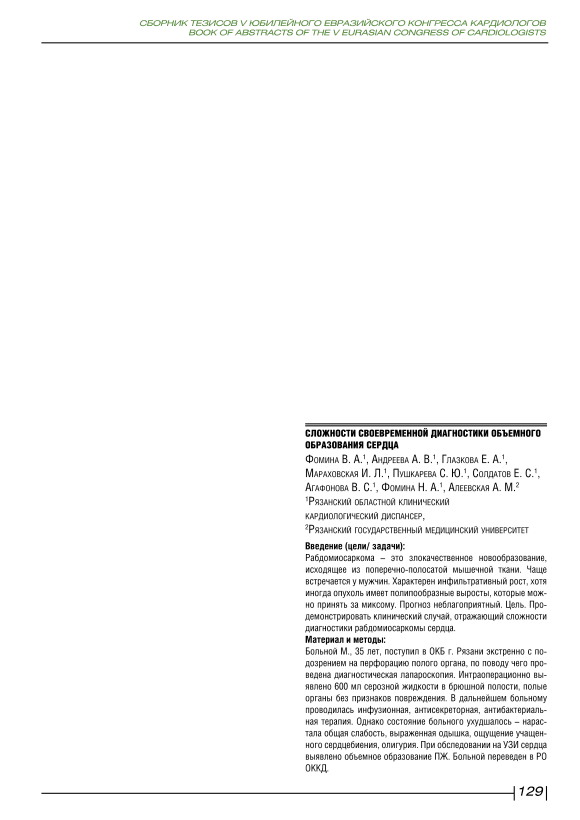 СБОРНИК ТЕЗИСОВ V ЮБИЛЕЙНОГО ЕВРАЗИЙСКОГО КОНГРЕССА КАРДИОЛОГОВ
BOOK OF ABSTRACTS OF THE V EURASIAN CONGRESS OF CARDIOLOGISTS

СЛОЖНОСТИ СВОЕВРЕМЕННОЙ ДИАГНОСТИКИ ОБЪЕМНОГО ОБРАЗОВАНИЯ СЕРДЦА

Фомина В. А.$^1$, Андреева А. В.$^1$, Глазкова Е. А.$^1$, Мараховская И. Л.$^1$, Пушкарева С. Ю.$^1$, Солдатов Е. С.$^1$, Агафонова В. С.$^1$, Фомина Н. А.$^1$, Алеевская А. М.$^2$
$^1$Рязанский областной клинический кардиологический диспансер,
$^2$Рязанский государственный медицинский университет

Введение (цели/ задачи):
Рабдомиосаркома – это злокачественное новообразование, исходящее из поперечно-полосатой мышечной ткани. Чаще встречается у мужчин. Характерен инфильтративный рост, хотя иногда опухоль имеет полипообразные выросты, которые можно принять за миксому. Прогноз неблагоприятный. Цель. Продемонстрировать клинический случай, отражающий сложности диагностики рабдомиосаркомы сердца.
Материал и методы:
Больной М., 35 лет, поступил в ОКБ г. Рязани экстренно с подозрением на перфорацию полого органа, по поводу чего проведена диагностическая лапароскопия. Интраоперационно выявлено 600 мл серозной жидкости в брюшной полости, полые органы без признаков повреждения. В дальнейшем больному проводилась инфузионная, антисекреторная, антибактериальная терапия. Однако состояние больного ухудшалось – нарастала общая слабость, выраженная одышка, ощущение учащенного сердцебиения, олигурия. При обследовании на УЗИ сердца выявлено объемное образование ПЖ. Больной переведен в РО ОККД.

129